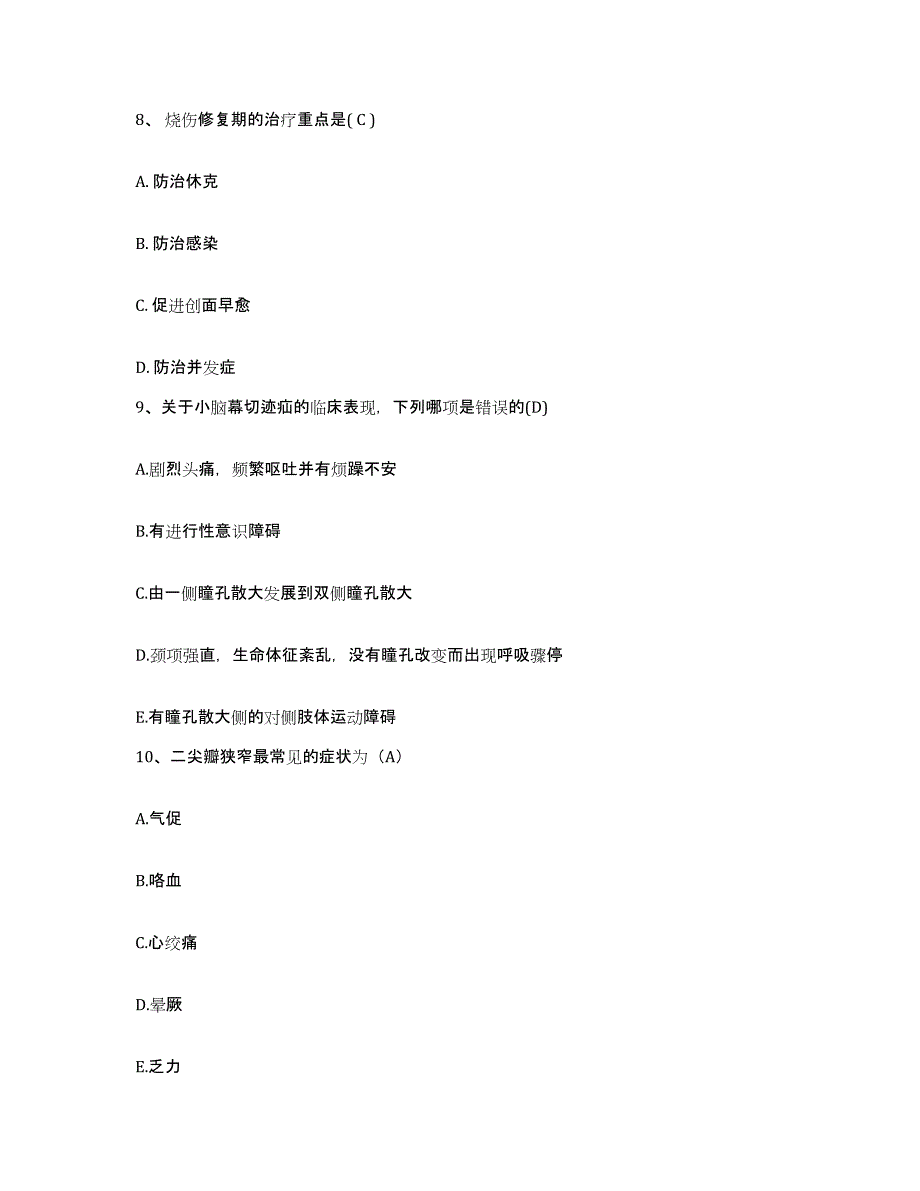 8、烧伤修复期的治疗重点是( C )

A. 防治休克

B. 防治感染

C. 促进创面早愈

D. 防治并发症

9、关于小脑幕切迹疝的临床表现，下列哪项是错误的(D)

A.剧烈头痛，频繁呕吐并有烦躁不安

B.有进行性意识障碍

C.由一侧瞳孔散大发展到双侧瞳孔散大

D.颈项强直，生命体征紊乱，没有瞳孔改变而出现呼吸骤停

E.有瞳孔散大侧的对侧肢体运动障碍

10、二尖瓣狭窄最常见的症状为（A）

A.气促

B.咯血

C.心绞痛

D.晕厥

E.乏力